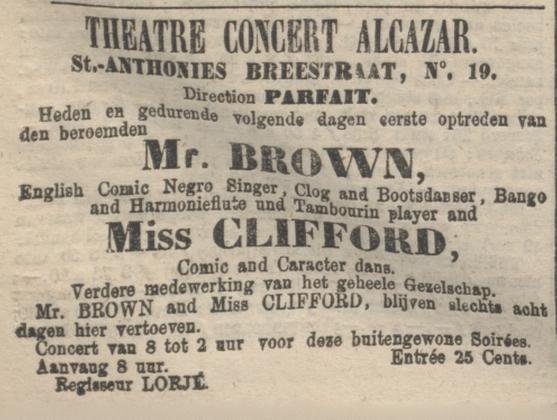 THEATRE CONCERT ALCAZAR.
St.-ANTHONIES BREESTRAAT, N°. 19.
Direction PARFAIT.

Heden en gedurende volgende dagen eerste optreden van den beroemden

Mr. BROWN,

English Comic Negro Singer, Clog and Bootsdanser, Bango and Harmonieflute und Tambourin player and

Miss CLIFFORD,

Comic and Caracter dans.

Verdere medewerking van het geheele Gezelschap.

Mr. BROWN and Miss CLIFFORD, blijven slechts acht dagen hier vertoeven.

Concert van 8 tot 2 uur voor deze buitengewone Soirées.

Entrée 25 Cents.

Aanvang 8 uur.

Regisseur LORJÉ.